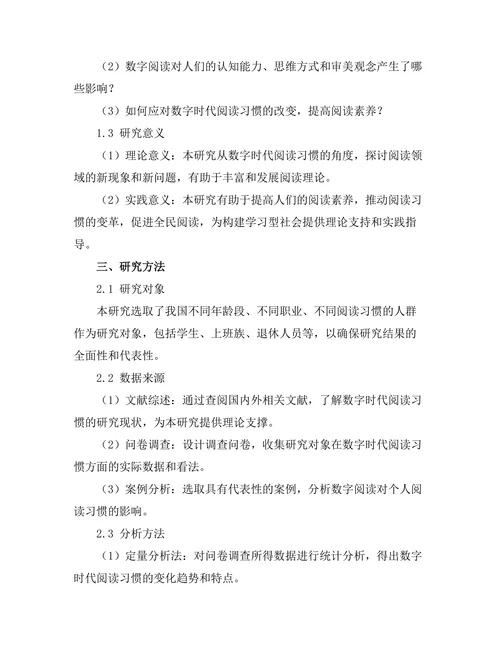 （2）数字阅读对人们的认知能力、思维方式和审美观念产生了哪些影响？

（3）如何应对数字时代阅读习惯的改变，提高阅读素养？

1.3 研究意义

（1）理论意义：本研究从数字时代阅读习惯的角度，探讨阅读领域的新现象和新问题，有助于丰富和发展阅读理论。

（2）实践意义：本研究有助于提高人们的阅读素养，推动阅读习惯的变革，促进全民阅读，为构建学习型社会提供理论支持和实践指导。

三、研究方法

2.1 研究对象

本研究选取了我国不同年龄段、不同职业、不同阅读习惯的人群作为研究对象，包括学生、上班族、退休人员等，以确保研究结果的全面性和代表性。

2.2 数据来源

（1）文献综述：通过查阅国内外相关文献，了解数字时代阅读习惯的研究现状，为本研究提供理论支撑。

（2）问卷调查：设计调查问卷，收集研究对象在数字时代阅读习惯方面的实际数据和看法。

（3）案例分析：选取具有代表性的案例，分析数字阅读对个人阅读习惯的影响。

2.3 分析方法

（1）定量分析法：对问卷调查所得数据进行统计分析，得出数字时代阅读习惯的变化趋势和特点。